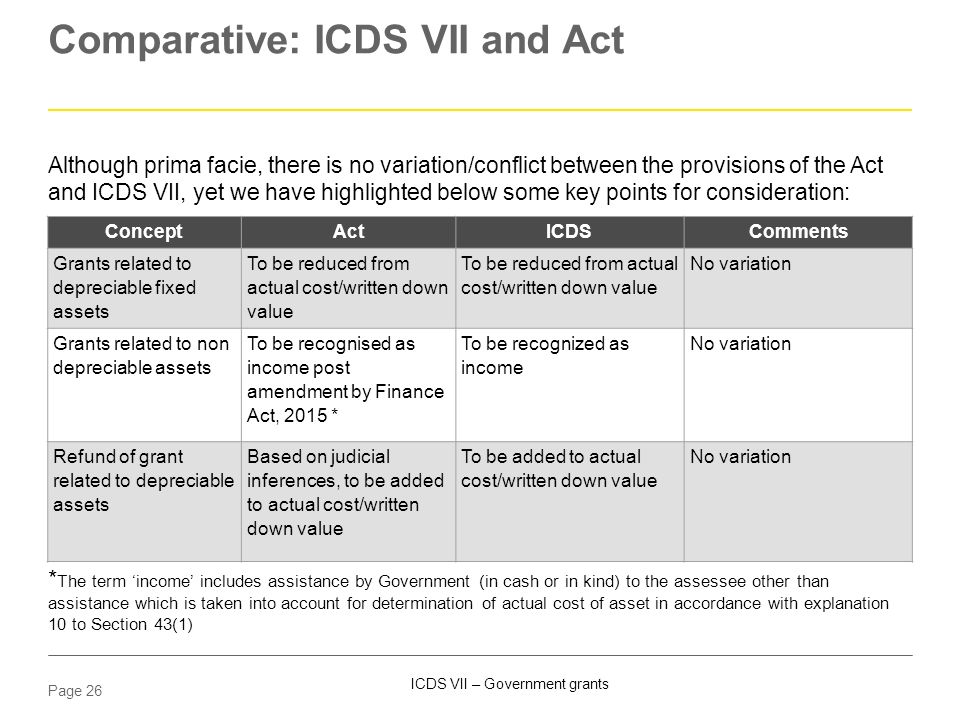 Comparative: ICDS VII and Act

Although prima facie, there is no variation/conflict between the provisions of the Act and ICDS VII, yet we have highlighted below some key points for consideration:

| Concept | Act | ICDS | Comments |
|---|---|---|---|
| Grants related to depreciable fixed assets | To be reduced from actual cost/written down value | To be reduced from actual cost/written down value | No variation |
| Grants related to non depreciable assets | To be recognised as income post amendment by Finance Act, 2015 * | To be recognized as income | No variation |
| Refund of grant related to depreciable assets | Based on judicial inferences, to be added to actual cost/written down value | To be added to actual cost/written down value | No variation |

*The term 'income' includes assistance by Government (in cash or in kind) to the assessee other than assistance which is taken into account for determination of actual cost of asset in accordance with explanation 10 to Section 43(1)

Page 26

ICDS VII – Government grants